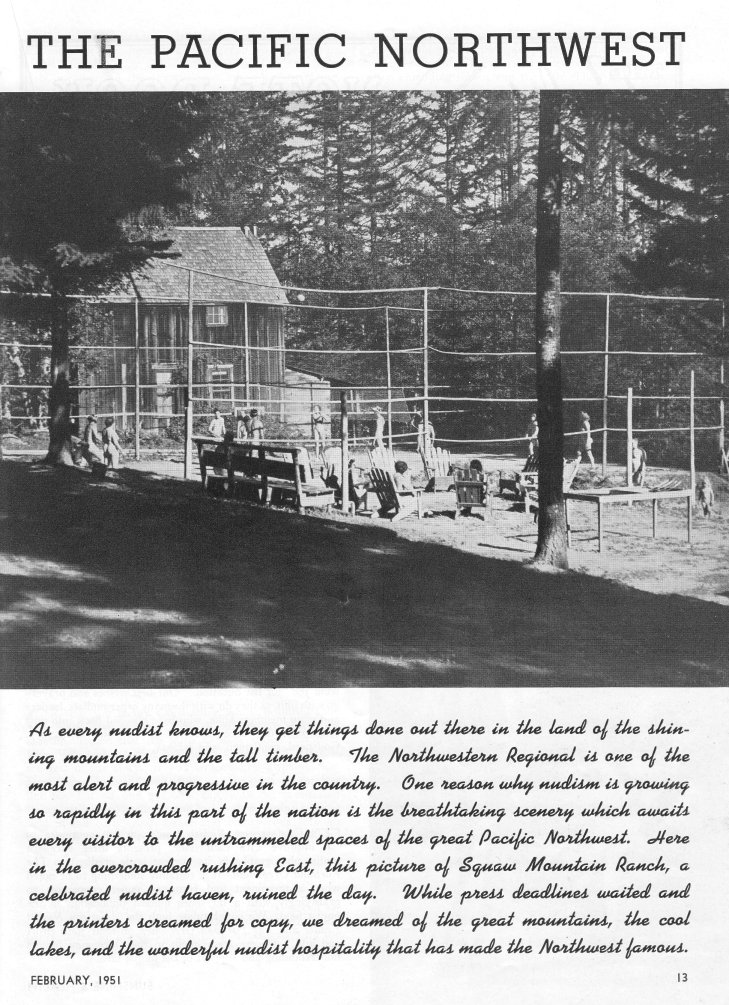 THE PACIFIC NORTHWEST

As every nudist knows, they get things done out there in the land of the shining mountains and the tall timber. The Northwestern Regional is one of the most alert and progressive in the country. One reason why nudism is growing so rapidly in this part of the nation is the breathtaking scenery which awaits every visitor to the untrammeled spaces of the great Pacific Northwest. Here in the overcrowded rushing East, this picture of Squaw Mountain Ranch, a celebrated nudist haven, ruined the day. While press deadlines waited and the printers screamed for copy, we dreamed of the great mountains, the cool lakes, and the wonderful nudist hospitality that has made the Northwest famous.

FEBRUARY, 1951

13